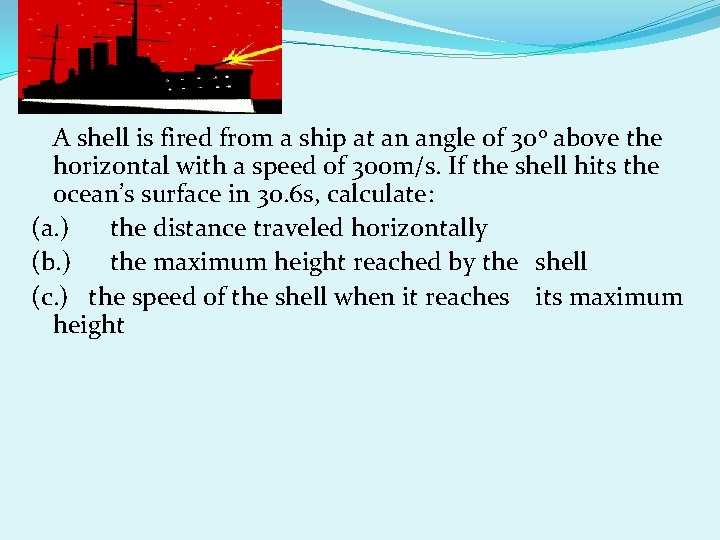 A shell is fired from a ship at an angle of 30° above the horizontal with a speed of 300m/s. If the shell hits the ocean's surface in 30.6s, calculate:

(a.) the distance traveled horizontally

(b.) the maximum height reached by the shell

(c.) the speed of the shell when it reaches its maximum height